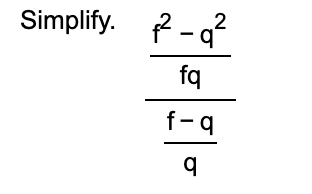 Simplify. $\frac{\frac{f^2 - q^2}{fq}}{\frac{f - q}{q}}$